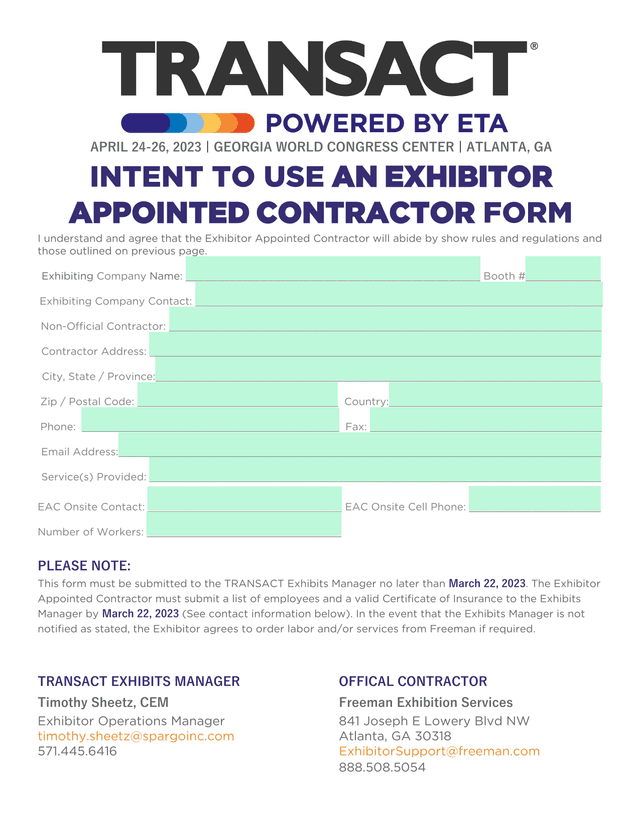 TRANSACT®

POWERED BY ETA

APRIL 24-26, 2023 | GEORGIA WORLD CONGRESS CENTER | ATLANTA, GA

INTENT TO USE AN EXHIBITOR APPOINTED CONTRACTOR FORM

I understand and agree that the Exhibitor Appointed Contractor will abide by show rules and regulations and those outlined on previous page.

Exhibiting Company Name:

Booth #

Exhibiting Company Contact:

Non-Official Contractor:

Contractor Address:

City, State / Province:

Zip / Postal Code:

Country:

Phone:

Fax:

Email Address:

Service(s) Provided:

EAC Onsite Contact:

EAC Onsite Cell Phone:

Number of Workers:

PLEASE NOTE:

This form must be submitted to the TRANSACT Exhibits Manager no later than March 22, 2023. The Exhibitor Appointed Contractor must submit a list of employees and a valid Certificate of Insurance to the Exhibits Manager by March 22, 2023 (See contact information below). In the event that the Exhibits Manager is not notified as stated, the Exhibitor agrees to order labor and/or services from Freeman if required.

TRANSACT EXHIBITS MANAGER

Timothy Sheetz, CEM

Exhibitor Operations Manager
timothy.sheetz@spargoinc.com
571.445.6416

OFFICAL CONTRACTOR

Freeman Exhibition Services

841 Joseph E Lowery Blvd NW
Atlanta, GA 30318
ExhibitorSupport@freeman.com
888.508.5054